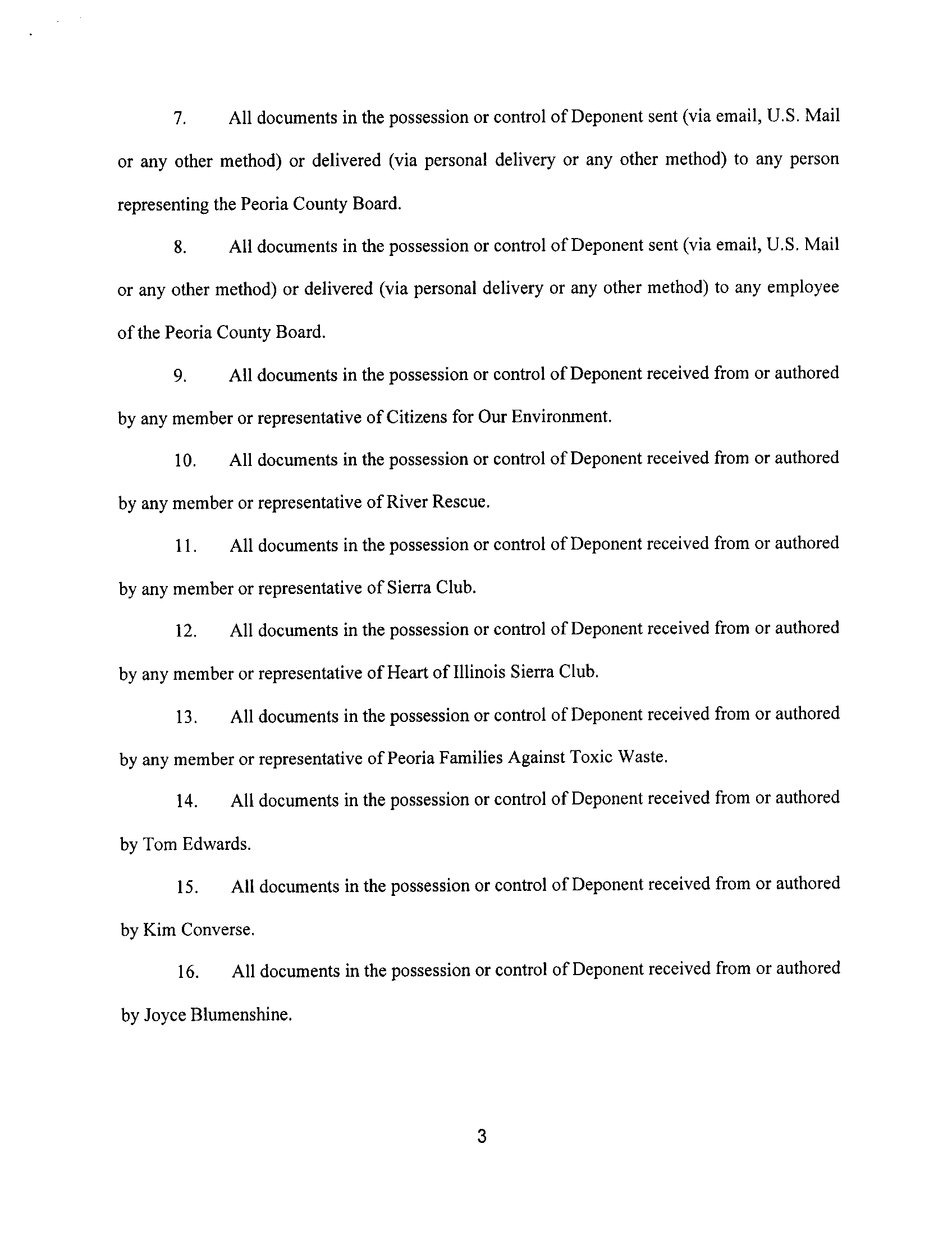 7. All documents in the possession or control of Deponent sent (via email, U.S. Mail or any other method) or delivered (via personal delivery or any other method) to any person representing the Peoria County Board.

8. All documents in the possession or control of Deponent sent (via email, U.S. Mail or any other method) or delivered (via personal delivery or any other method) to any employee of the Peoria County Board.

9. All documents in the possession or control of Deponent received from or authored by any member or representative of Citizens for Our Environment.

10. All documents in the possession or control of Deponent received from or authored by any member or representative of River Rescue.

11. All documents in the possession or control of Deponent received from or authored by any member or representative of Sierra Club.

12. All documents in the possession or control of Deponent received from or authored by any member or representative of Heart of Illinois Sierra Club.

13. All documents in the possession or control of Deponent received from or authored by any member or representative of Peoria Families Against Toxic Waste.

14. All documents in the possession or control of Deponent received from or authored by Tom Edwards.

15. All documents in the possession or control of Deponent received from or authored by Kim Converse.

16. All documents in the possession or control of Deponent received from or authored by Joyce Blumenshine.

3